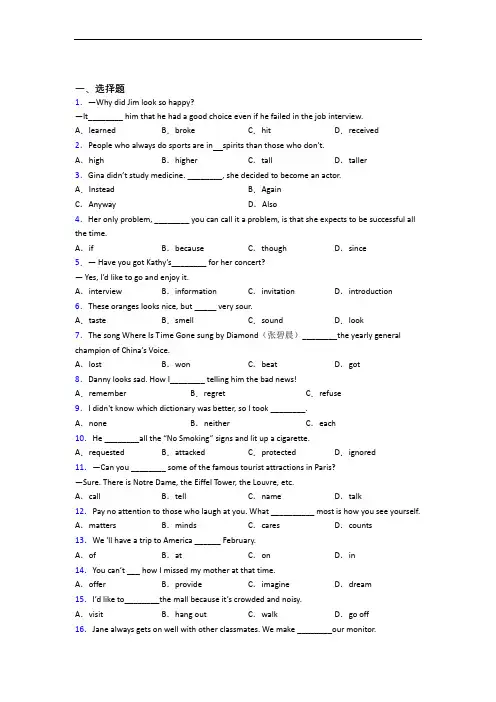 一、选择题

1. —Why did Jim look so happy?

—It________ him that he had a good choice even if he failed in the job interview.

A. learned　　B. broke　　C. hit　　D. received

2. People who always do sports are in__spirits than those who don't.

A. high　　B. higher　　C. tall　　D. taller

3. Gina didn't study medicine. ________, she decided to become an actor.

A. Instead　　B. Again

C. Anyway　　D. Also

4. Her only problem, ________ you can call it a problem, is that she expects to be successful all the time.

A. if　　B. because　　C. though　　D. since

5. — Have you got Kathy's________ for her concert?

— Yes, I'd like to go and enjoy it.

A. interview　　B. information　　C. invitation　　D. introduction

6. These oranges looks nice, but _____ very sour.

A. taste　　B. smell　　C. sound　　D. look

7. The song Where Is Time Gone sung by Diamond（张碧晨）________the yearly general champion of China's Voice.

A. lost　　B. won　　C. beat　　D. got

8. Danny looks sad. How I________ telling him the bad news!

A. remember　　B. regret　　C. refuse

9. I didn't know which dictionary was better, so I took ________.

A. none　　B. neither　　C. each

10. He ________all the "No Smoking" signs and lit up a cigarette.

A. requested　　B. attacked　　C. protected　　D. ignored

11. —Can you ________ some of the famous tourist attractions in Paris?

—Sure. There is Notre Dame, the Eiffel Tower, the Louvre, etc.

A. call　　B. tell　　C. name　　D. talk

12. Pay no attention to those who laugh at you. What __________ most is how you see yourself.

A. matters　　B. minds　　C. cares　　D. counts

13. We 'll have a trip to America ______ February.

A. of　　B. at　　C. on　　D. in

14. You can't ___ how I missed my mother at that time.

A. offer　　B. provide　　C. imagine　　D. dream

15. I'd like to________the mall because it's crowded and noisy.

A. visit　　B. hang out　　C. walk　　D. go off

16. Jane always gets on well with other classmates. We make ________our monitor.